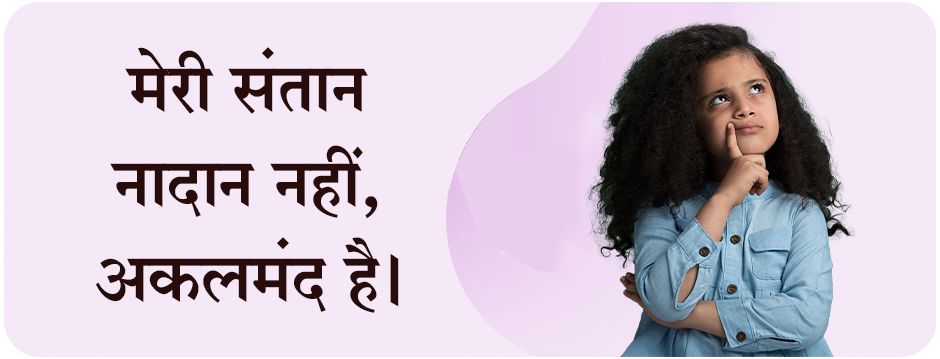 मेरी संतान नादान नहीं, अकलमंद है।